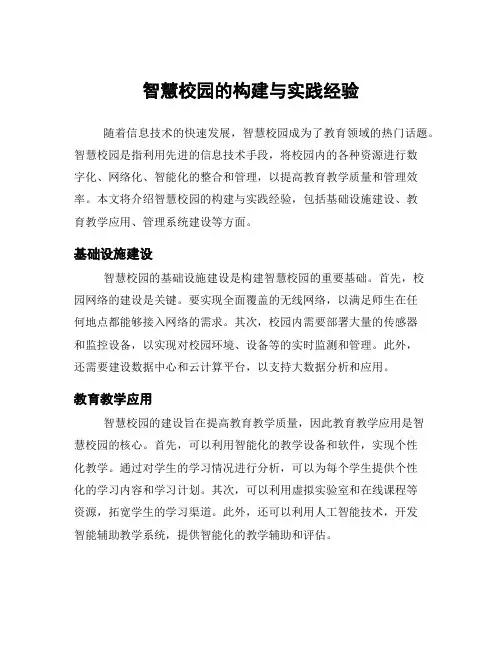 智慧校园的构建与实践经验

随着信息技术的快速发展，智慧校园成为了教育领域的热门话题。智慧校园是指利用先进的信息技术手段，将校园内的各种资源进行数字化、网络化、智能化的整合和管理，以提高教育教学质量和管理效率。本文将介绍智慧校园的构建与实践经验，包括基础设施建设、教育教学应用、管理系统建设等方面。

基础设施建设

智慧校园的基础设施建设是构建智慧校园的重要基础。首先，校园网络的建设是关键。要实现全面覆盖的无线网络，以满足师生在任何地点都能够接入网络的需求。其次，校园内需要部署大量的传感器和监控设备，以实现对校园环境、设备等的实时监测和管理。此外，还需要建设数据中心和云计算平台，以支持大数据分析和应用。

教育教学应用

智慧校园的建设旨在提高教育教学质量，因此教育教学应用是智慧校园的核心。首先，可以利用智能化的教学设备和软件，实现个性化教学。通过对学生的学习情况进行分析，可以为每个学生提供个性化的学习内容和学习计划。其次，可以利用虚拟实验室和在线课程等资源，拓宽学生的学习渠道。此外，还可以利用人工智能技术，开发智能辅助教学系统，提供智能化的教学辅助和评估。